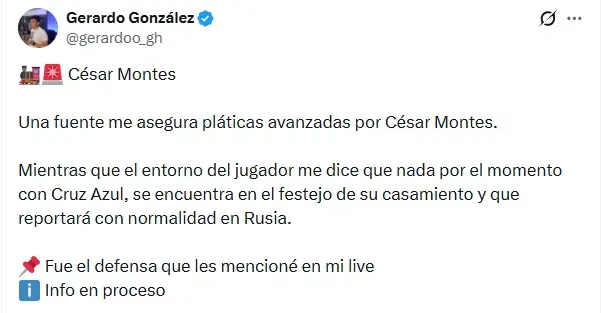 Gerardo González
@gerardoo_gh

🚂🚨 César Montes

Una fuente me asegura pláticas avanzadas por César Montes.

Mientras que el entorno del jugador me dice que nada por el momento con Cruz Azul, se encuentra en el festejo de su casamiento y que reportará con normalidad en Rusia.

📌 Fue el defensa que les mencioné en mi live
ℹ️ Info en proceso